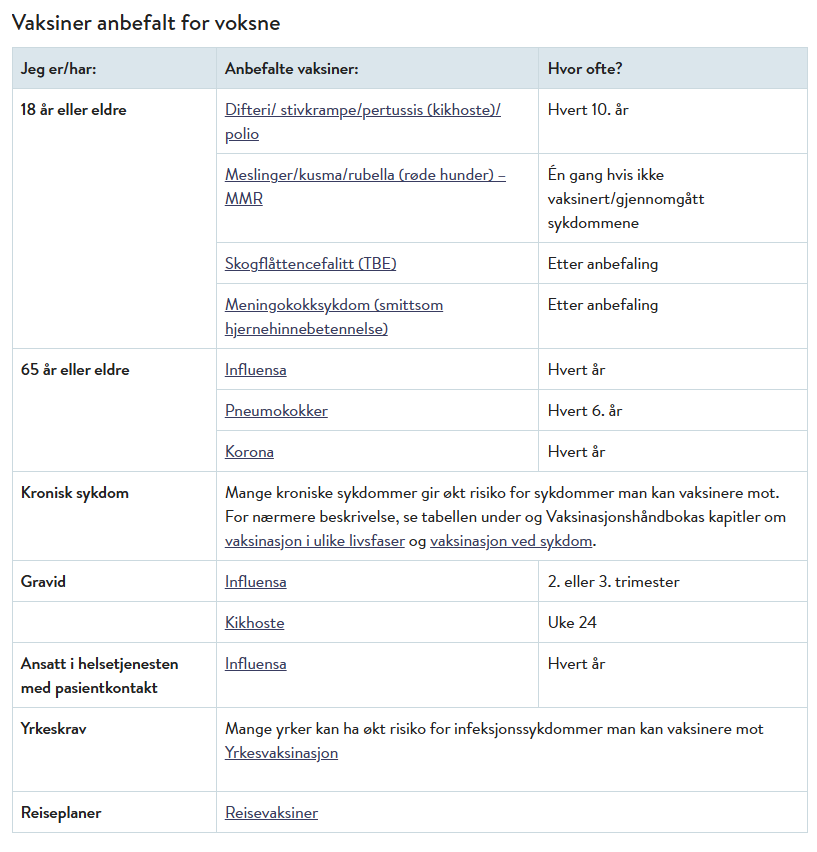 Vaksiner anbefalt for voksne

| Jeg er/har: | Anbefalte vaksiner: | Hvor ofte? |
|---|---|---|
| 18 år eller eldre | Difteri/ stivkrampe/pertussis (kikhoste)/ polio | Hvert 10. år |
| | Meslinger/kusma/rubella (røde hunder) – MMR | Én gang hvis ikke vaksinert/gjennomgått sykdommene |
| | Skogflåttencefalitt (TBE) | Etter anbefaling |
| | Meningokokksykdom (smittsom hjernehinnebetennelse) | Etter anbefaling |
| 65 år eller eldre | Influensa | Hvert år |
| | Pneumokokker | Hvert 6. år |
| | Korona | Hvert år |
| Kronisk sykdom | Mange kroniske sykdommer gir økt risiko for sykdommer man kan vaksinere mot. For nærmere beskrivelse, se tabellen under og Vaksinasjonshåndbokas kapitler om vaksinasjon i ulike livsfaser og vaksinasjon ved sykdom. | |
| Gravid | Influensa | 2. eller 3. trimester |
| | Kikhoste | Uke 24 |
| Ansatt i helsetjenesten med pasientkontakt | Influensa | Hvert år |
| Yrkeskrav | Mange yrker kan ha økt risiko for infeksjonssykdommer man kan vaksinere mot Yrkesvaksinasjon | |
| Reiseplaner | Reisevaksiner | |